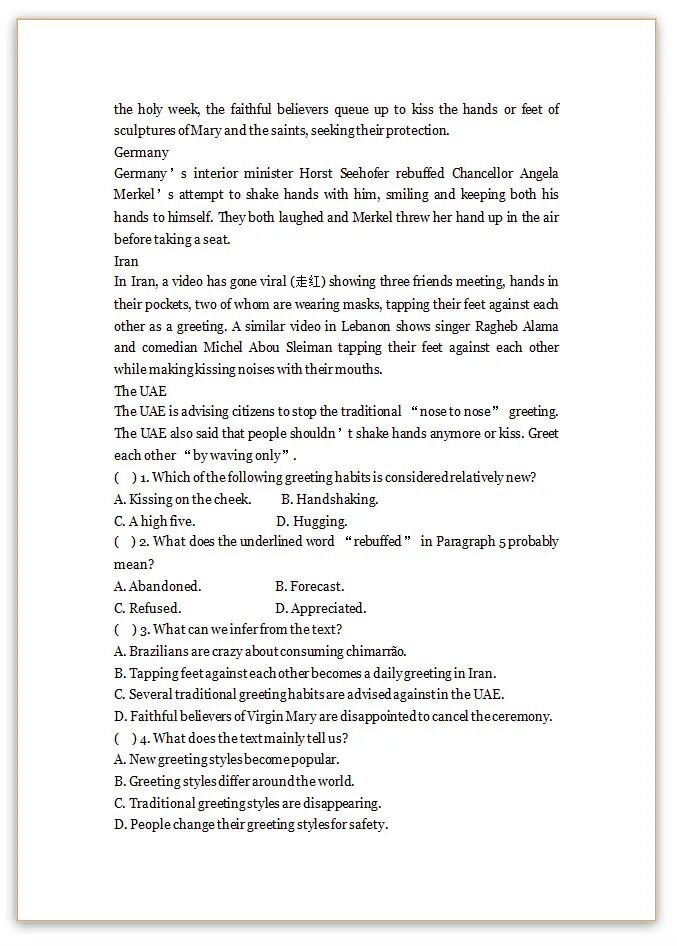 the holy week, the faithful believers queue up to kiss the hands or feet of sculptures of Mary and the saints, seeking their protection.

Germany

Germany’s interior minister Horst Seehofer rebuffed Chancellor Angela Merkel’s attempt to shake hands with him, smiling and keeping both his hands to himself. They both laughed and Merkel threw her hand up in the air before taking a seat.

Iran

In Iran, a video has gone viral (走红) showing three friends meeting, hands in their pockets, two of whom are wearing masks, tapping their feet against each other as a greeting. A similar video in Lebanon shows singer Ragheb Alama and comedian Michel Abou Sleiman tapping their feet against each other while making kissing noises with their mouths.

The UAE

The UAE is advising citizens to stop the traditional “nose to nose” greeting. The UAE also said that people shouldn’t shake hands anymore or kiss. Greet each other “by waving only”.

( ) 1. Which of the following greeting habits is considered relatively new?

A. Kissing on the cheek. B. Handshaking.

C. A high five. D. Hugging.

( ) 2. What does the underlined word “rebuffed” in Paragraph 5 probably mean?

A. Abandoned. B. Forecast.

C. Refused. D. Appreciated.

( ) 3. What can we infer from the text?

A. Brazilians are crazy about consuming chimarrão.

B. Tapping feet against each other becomes a daily greeting in Iran.

C. Several traditional greeting habits are advised against in the UAE.

D. Faithful believers of Virgin Mary are disappointed to cancel the ceremony.

( ) 4. What does the text mainly tell us?

A. New greeting styles become popular.

B. Greeting styles differ around the world.

C. Traditional greeting styles are disappearing.

D. People change their greeting styles for safety.